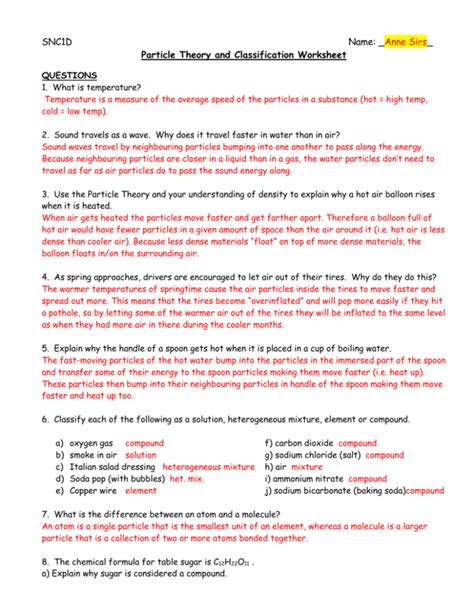 SNC1D

Name: _Anne Sirs_

Particle Theory and Classification Worksheet

QUESTIONS

1. What is temperature?

Temperature is a measure of the average speed of the particles in a substance (hot = high temp, cold = low temp).

2. Sound travels as a wave. Why does it travel faster in water than in air?

Sound waves travel by neighbouring particles bumping into one another to pass along the energy. Because neighbouring particles are closer in a liquid than in a gas, the water particles don't need to travel as far as air particles do to pass the sound energy along.

3. Use the Particle Theory and your understanding of density to explain why a hot air balloon rises when it is heated.

When air gets heated the particles move faster and get farther apart. Therefore a balloon full of hot air would have fewer particles in a given amount of space than the air around it (i.e. hot air is less dense than cooler air). Because less dense materials "float" on top of more dense materials, the balloon floats in/on the surrounding air.

4. As spring approaches, drivers are encouraged to let air out of their tires. Why do they do this?

The warmer temperatures of springtime cause the air particles inside the tires to move faster and spread out more. This means that the tires become "overinflated" and will pop more easily if they hit a pothole, so by letting some of the warmer air out of the tires they will be inflated to the same level as when they had more air in there during the cooler months.

5. Explain why the handle of a spoon gets hot when it is placed in a cup of boiling water.

The fast-moving particles of the hot water bump into the particles in the immersed part of the spoon and transfer some of their energy to the spoon particles making them move faster (i.e. heat up). These particles then bump into their neighbouring particles in handle of the spoon making them move faster and heat up too.

6. Classify each of the following as a solution, heterogeneous mixture, element or compound.

a) oxygen gas compound
b) smoke in air solution
c) Italian salad dressing heterogeneous mixture
d) Soda pop (with bubbles) het. mix.
e) Copper wire element

f) carbon dioxide compound
g) sodium chloride (salt) compound
h) air mixture
i) ammonium nitrate compound
j) sodium bicarbonate (baking soda)compound

7. What is the difference between an atom and a molecule?

An atom is a single particle that is the smallest unit of an element, whereas a molecule is a larger particle that is a collection of two or more atoms bonded together.

8. The chemical formula for table sugar is $C_{12}H_{22}O_{11}$ .

a) Explain why sugar is considered a compound.